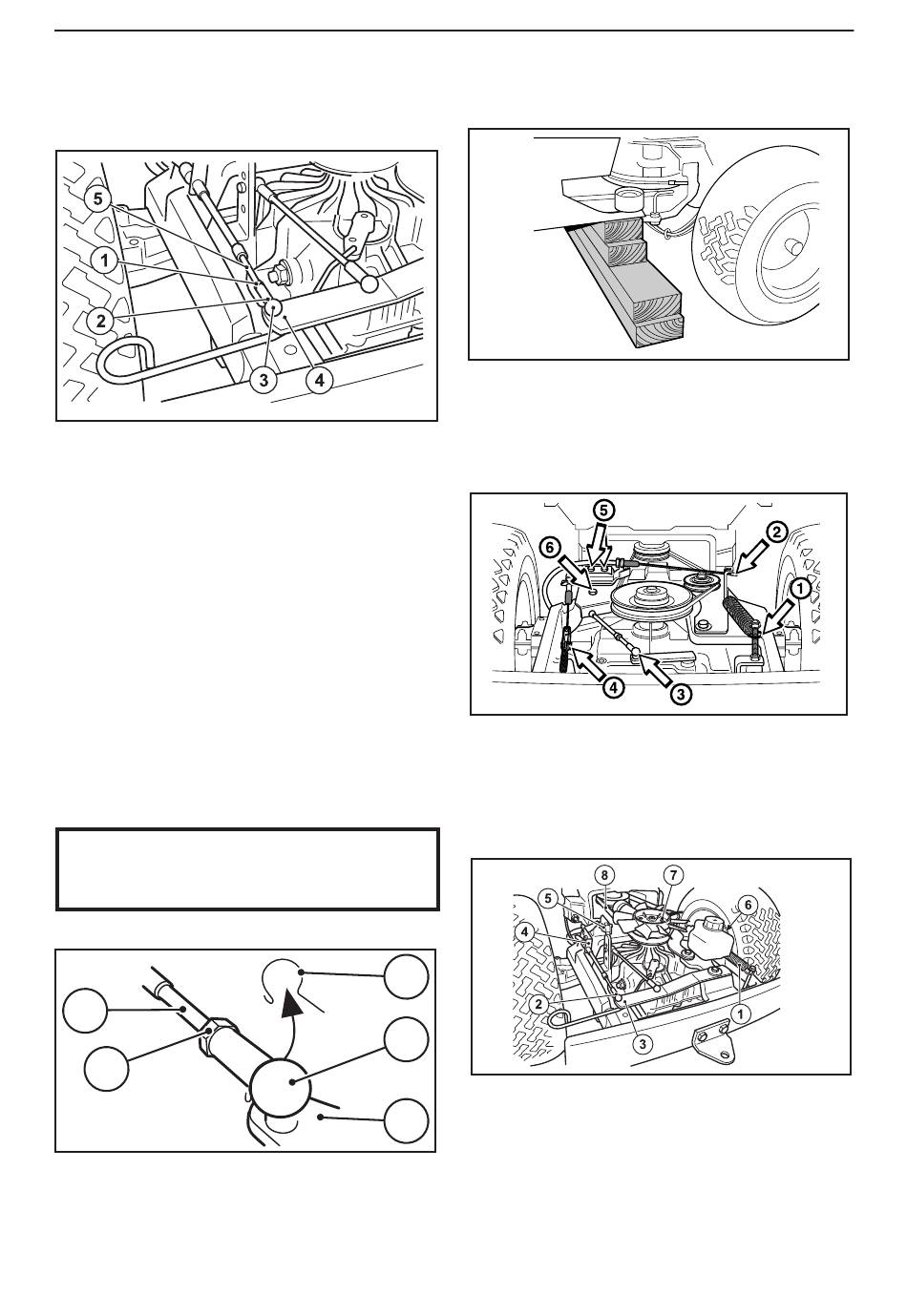 5
1
2
3
4

5
6
2
1
4
3

8
7
5
6
4
2
3
1